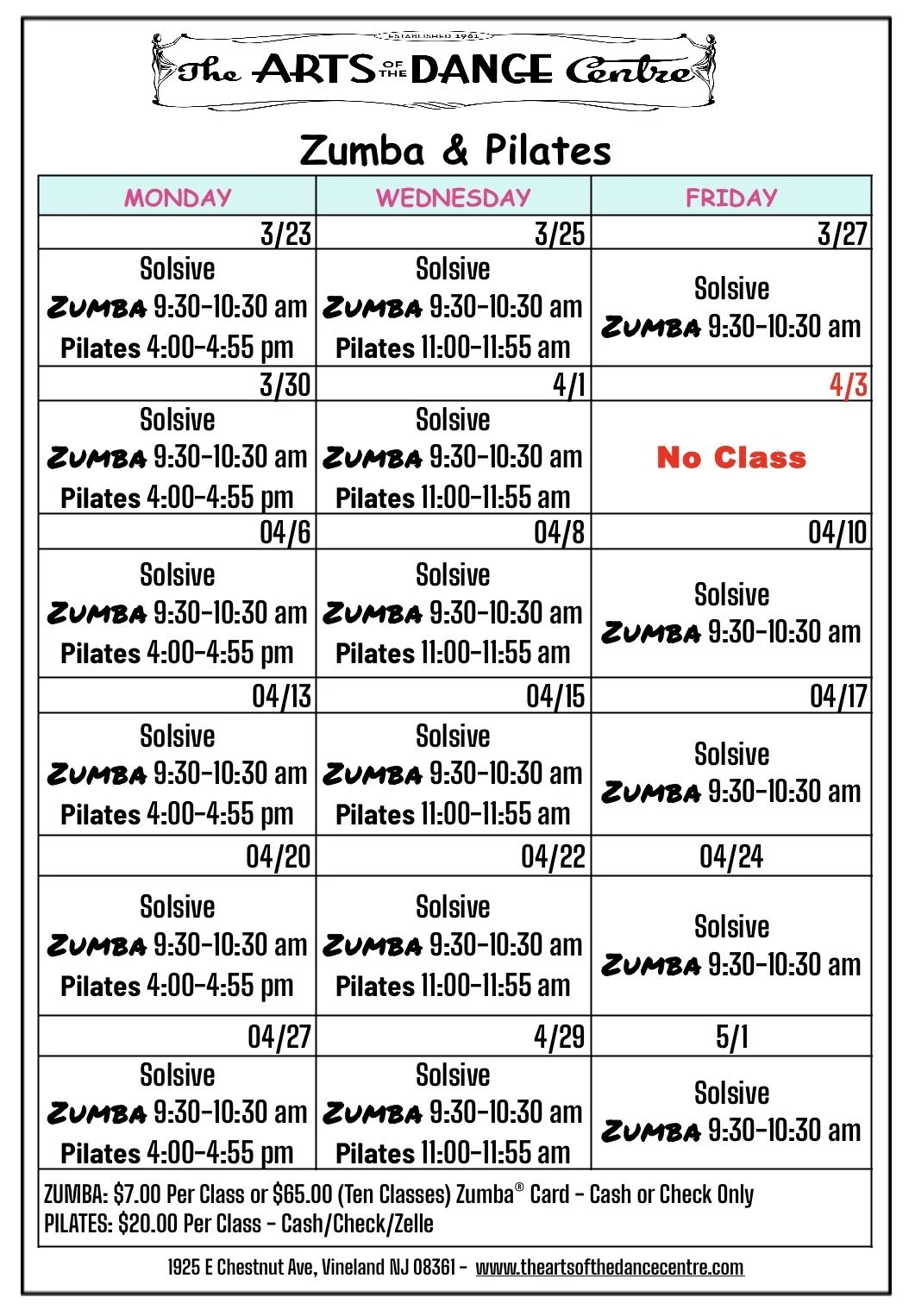 ESTABLISHED 1961
The ARTS OF THE DANCE Centre

Zumba & Pilates

| MONDAY | WEDNESDAY | FRIDAY |
|---|---|---|
| 3/23 | 3/25 | 3/27 |
| Solsive ZUMBA 9:30-10:30 am Pilates 4:00-4:55 pm | Solsive ZUMBA 9:30-10:30 am Pilates 11:00-11:55 am | Solsive ZUMBA 9:30-10:30 am |
| 3/30 | 4/1 | 4/3 |
| Solsive ZUMBA 9:30-10:30 am Pilates 4:00-4:55 pm | Solsive ZUMBA 9:30-10:30 am Pilates 11:00-11:55 am | No Class |
| 04/6 | 04/8 | 04/10 |
| Solsive ZUMBA 9:30-10:30 am Pilates 4:00-4:55 pm | Solsive ZUMBA 9:30-10:30 am Pilates 11:00-11:55 am | Solsive ZUMBA 9:30-10:30 am |
| 04/13 | 04/15 | 04/17 |
| Solsive ZUMBA 9:30-10:30 am Pilates 4:00-4:55 pm | Solsive ZUMBA 9:30-10:30 am Pilates 11:00-11:55 am | Solsive ZUMBA 9:30-10:30 am |
| 04/20 | 04/22 | 04/24 |
| Solsive ZUMBA 9:30-10:30 am Pilates 4:00-4:55 pm | Solsive ZUMBA 9:30-10:30 am Pilates 11:00-11:55 am | Solsive ZUMBA 9:30-10:30 am |
| 04/27 | 4/29 | 5/1 |
| Solsive ZUMBA 9:30-10:30 am Pilates 4:00-4:55 pm | Solsive ZUMBA 9:30-10:30 am Pilates 11:00-11:55 am | Solsive ZUMBA 9:30-10:30 am |

ZUMBA: $7.00 Per Class or $65.00 (Ten Classes) Zumba® Card - Cash or Check Only
PILATES: $20.00 Per Class - Cash/Check/Zelle

1925 E Chestnut Ave, Vineland NJ 08361 - www.theartsofthedancecentre.com